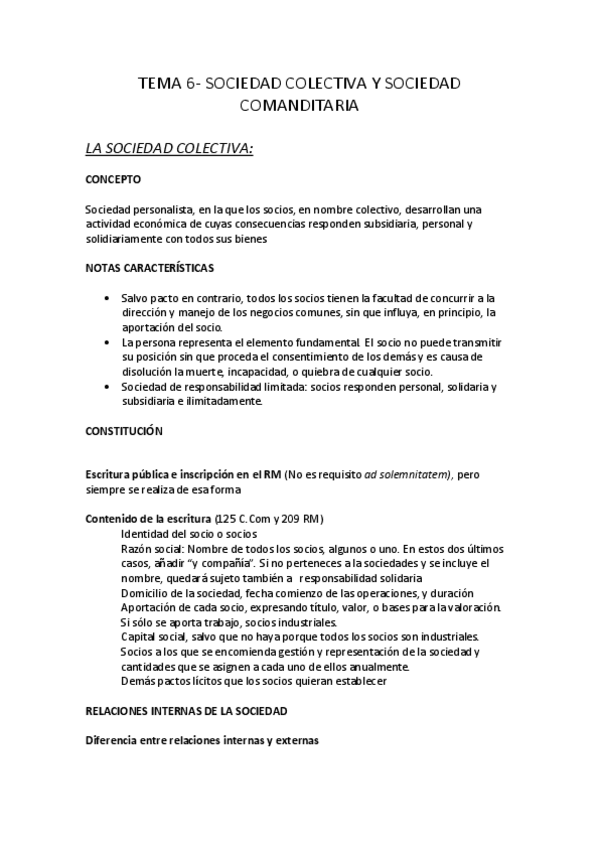 TEMA 6- SOCIEDAD COLECTIVA Y SOCIEDAD COMANDITARIA

LA SOCIEDAD COLECTIVA:

CONCEPTO

Sociedad personalista, en la que los socios, en nombre colectivo, desarrollan una actividad económica de cuyas consecuencias responden subsidiaria, personal y solidiariamente con todos sus bienes

NOTAS CARACTERÍSTICAS

• Salvo pacto en contrario, todos los socios tienen la facultad de concurrir a la dirección y manejo de los negocios comunes, sin que influya, en principio, la aportación del socio.
• La persona representa el elemento fundamental. El socio no puede transmitir su posición sin que proceda el consentimiento de los demás y es causa de disolución la muerte, incapacidad, o quiebra de cualquier socio.
• Sociedad de responsabilidad limitada: socios responden personal, solidaria y subsidiaria e ilimitadamente.

CONSTITUCIÓN

Escritura pública e inscripción en el RM (No es requisito ad solemnitatem), pero siempre se realiza de esa forma

Contenido de la escritura (125 C.Com y 209 RM)
Identidad del socio o socios
Razón social: Nombre de todos los socios, algunos o uno. En estos dos últimos casos, añadir "y compañía". Si no perteneces a la sociedades y se incluye el nombre, quedará sujeto también a responsabilidad solidaria
Domicilio de la sociedad, fecha comienzo de las operaciones, y duración
Aportación de cada socio, expresando título, valor, o bases para la valoración. Si sólo se aporta trabajo, socios industriales.
Capital social, salvo que no haya porque todos los socios son industriales.
Socios a los que se encomienda gestión y representación de la sociedad y cantidades que se asignen a cada uno de ellos anualmente.
Demás pactos lícitos que los socios quieran establecer

RELACIONES INTERNAS DE LA SOCIEDAD

Diferencia entre relaciones internas y externas